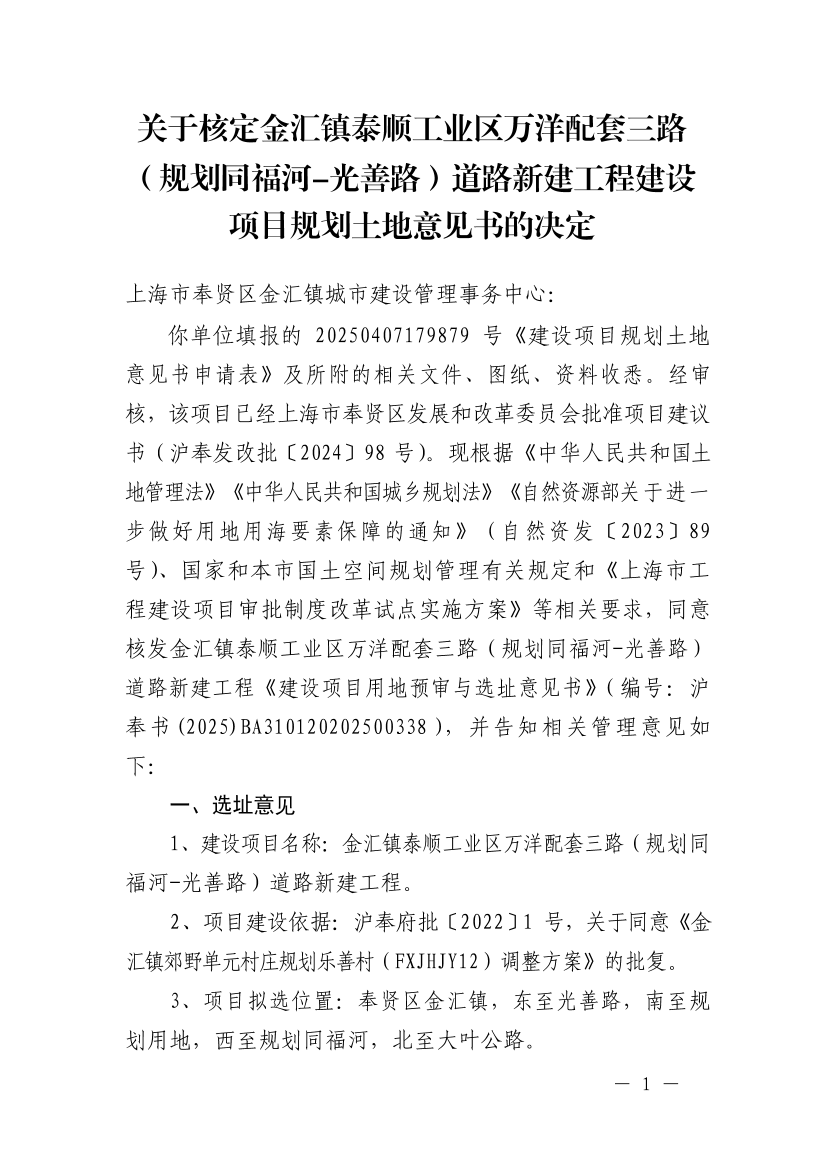 关于核定金汇镇泰顺工业区万洋配套三路（规划同福河-光善路）道路新建工程建设项目规划土地意见书的决定

上海市奉贤区金汇镇城市建设管理事务中心：

你单位填报的 20250407179879 号《建设项目规划土地意见书申请表》及所附的相关文件、图纸、资料收悉。经审核，该项目已经上海市奉贤区发展和改革委员会批准项目建议书（沪奉发改批〔2024〕98 号）。现根据《中华人民共和国土地管理法》《中华人民共和国城乡规划法》《自然资源部关于进一步做好用地用海要素保障的通知》（自然资发〔2023〕89 号）、国家和本市国土空间规划管理有关规定和《上海市工程建设项目审批制度改革试点实施方案》等相关要求，同意核发金汇镇泰顺工业区万洋配套三路（规划同福河-光善路）道路新建工程《建设项目用地预审与选址意见书》（编号：沪奉书(2025)BA310120202500338），并告知相关管理意见如下：

一、选址意见

1、建设项目名称：金汇镇泰顺工业区万洋配套三路（规划同福河-光善路）道路新建工程。

2、项目建设依据：沪奉府批〔2022〕1 号，关于同意《金汇镇郊野单元村庄规划乐善村（FXJHJY12）调整方案》的批复。

3、项目拟选位置：奉贤区金汇镇，东至光善路，南至规划用地，西至规划同福河，北至大叶公路。

— 1 —